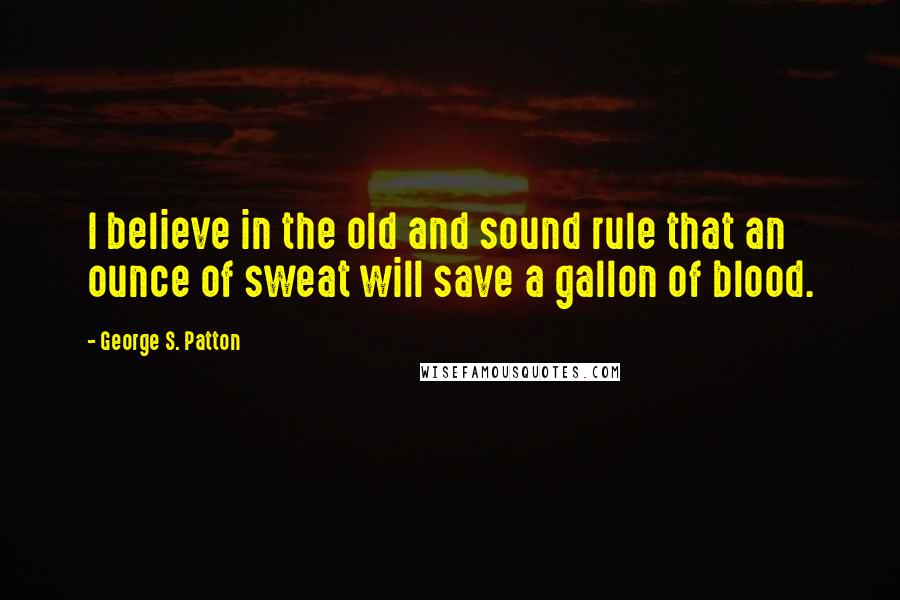 I believe in the old and sound rule that an ounce of sweat will save a gallon of blood.

- George S. Patton

WISEFAMOUSQUOTES.COM